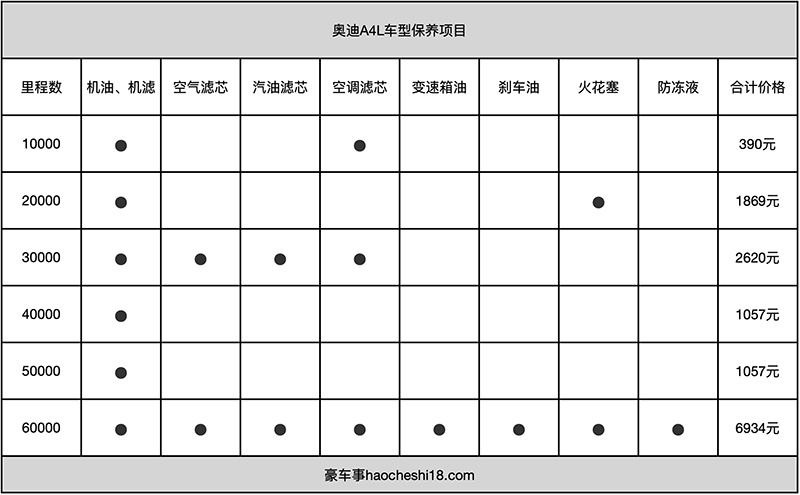 奥迪A4L车型保养项目

| 里程数 | 机油、机滤 | 空气滤芯 | 汽油滤芯 | 空调滤芯 | 变速箱油 | 刹车油 | 火花塞 | 防冻液 | 合计价格 |
|---|---|---|---|---|---|---|---|---|---|
| 10000 | ● | | | ● | | | | | 390元 |
| 20000 | ● | | | | | | ● | | 1869元 |
| 30000 | ● | ● | ● | ● | | | | | 2620元 |
| 40000 | ● | | | | | | | | 1057元 |
| 50000 | ● | | | | | | | | 1057元 |
| 60000 | ● | ● | ● | ● | ● | ● | ● | ● | 6934元 |

豪车事haocheshi18.com